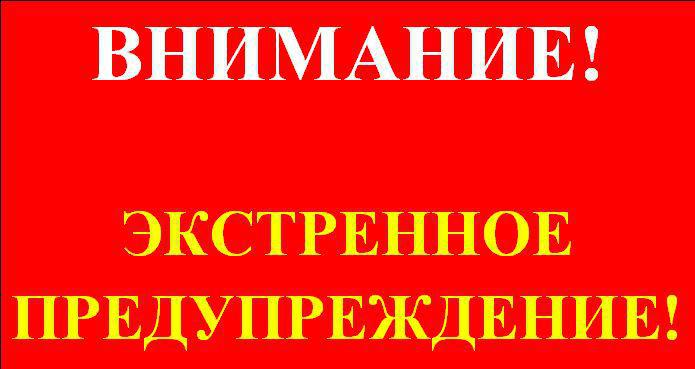 ВНИМАНИЕ!

ЭКСТРЕННОЕ ПРЕДУПРЕЖДЕНИЕ!